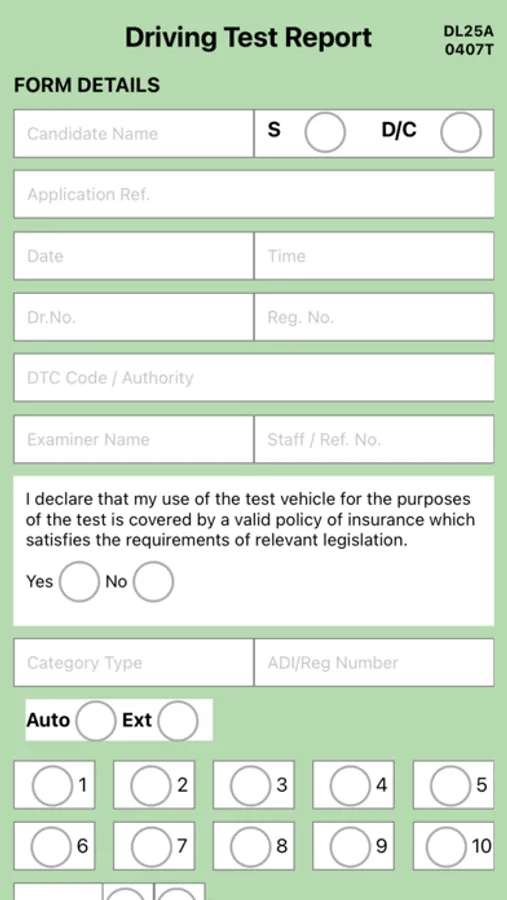 Driving Test Report

DL25A
0407T

FORM DETAILS

Candidate Name

S D/C

Application Ref.

Date

Time

Dr.No.

Reg. No.

DTC Code / Authority

Examiner Name

Staff / Ref. No.

I declare that my use of the test vehicle for the purposes of the test is covered by a valid policy of insurance which satisfies the requirements of relevant legislation.

Yes No

Category Type

ADI/Reg Number

Auto Ext

1 2 3 4 5

6 7 8 9 10